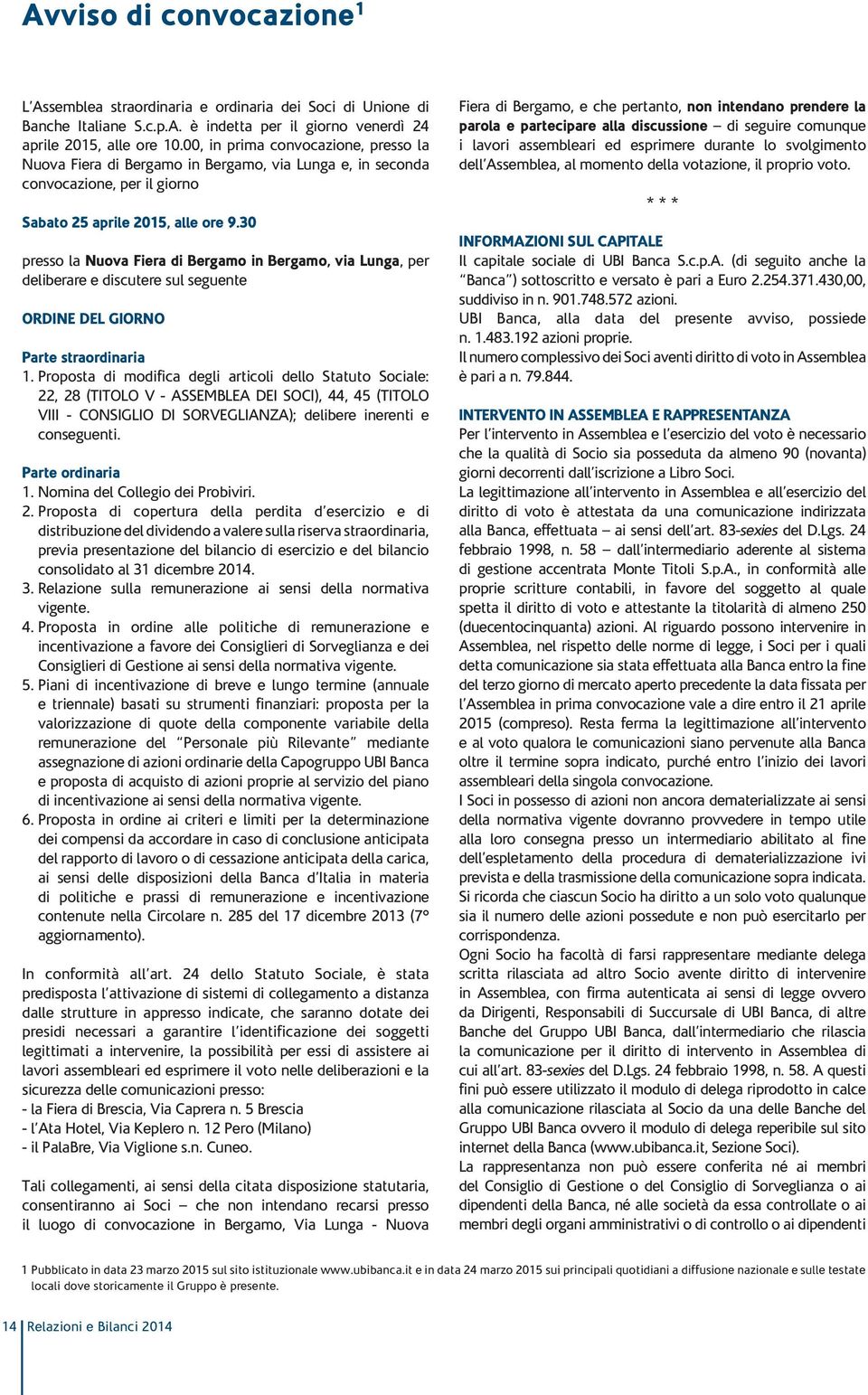 Avviso di convocazione$^1$

L'Assemblea straordinaria e ordinaria dei Soci di Unione di Banche Italiane S.c.p.A. è indetta per il giorno venerdì 24 aprile 2015, alle ore 10.00, in prima convocazione, presso la Nuova Fiera di Bergamo in Bergamo, via Lunga e, in seconda convocazione, per il giorno

Sabato 25 aprile 2015, alle ore 9.30

presso la Nuova Fiera di Bergamo in Bergamo, via Lunga, per deliberare e discutere sul seguente

ORDINE DEL GIORNO

Parte straordinaria
1. Proposta di modifica degli articoli dello Statuto Sociale: 22, 28 (TITOLO V - ASSEMBLEA DEI SOCI), 44, 45 (TITOLO VIII - CONSIGLIO DI SORVEGLIANZA); delibere inerenti e conseguenti.

Parte ordinaria
1. Nomina del Collegio dei Probiviri.
2. Proposta di copertura della perdita d'esercizio e di distribuzione del dividendo a valere sulla riserva straordinaria, previa presentazione del bilancio di esercizio e del bilancio consolidato al 31 dicembre 2014.
3. Relazione sulla remunerazione ai sensi della normativa vigente.
4. Proposta in ordine alle politiche di remunerazione e incentivazione a favore dei Consiglieri di Sorveglianza e dei Consiglieri di Gestione ai sensi della normativa vigente.
5. Piani di incentivazione di breve e lungo termine (annuale e triennale) basati su strumenti finanziari: proposta per la valorizzazione di quote della componente variabile della remunerazione del "Personale più Rilevante" mediante assegnazione di azioni ordinarie della Capogruppo UBI Banca e proposta di acquisto di azioni proprie al servizio del piano di incentivazione ai sensi della normativa vigente.
6. Proposta in ordine ai criteri e limiti per la determinazione dei compensi da accordare in caso di conclusione anticipata del rapporto di lavoro o di cessazione anticipata della carica, ai sensi delle disposizioni della Banca d'Italia in materia di politiche e prassi di remunerazione e incentivazione contenute nella Circolare n. 285 del 17 dicembre 2013 (7° aggiornamento).

In conformità all'art. 24 dello Statuto Sociale, è stata predisposta l'attivazione di sistemi di collegamento a distanza dalle strutture in appresso indicate, che saranno dotate dei presidi necessari a garantire l'identificazione dei soggetti legittimati a intervenire, la possibilità per essi di assistere ai lavori assembleari ed esprimere il voto nelle deliberazioni e la sicurezza delle comunicazioni presso:
- la Fiera di Brescia, Via Caprera n. 5 Brescia
- l'Ata Hotel, Via Keplero n. 12 Pero (Milano)
- il PalaBre, Via Viglione s.n. Cuneo.

Tali collegamenti, ai sensi della citata disposizione statutaria, consentiranno ai Soci – che non intendano recarsi presso il luogo di convocazione in Bergamo, Via Lunga - Nuova Fiera di Bergamo, e che pertanto, non intendano prendere la parola e partecipare alla discussione – di seguire comunque i lavori assembleari ed esprimere durante lo svolgimento dell'Assemblea, al momento della votazione, il proprio voto.

* * *

INFORMAZIONI SUL CAPITALE
Il capitale sociale di UBI Banca S.c.p.A. (di seguito anche la "Banca") sottoscritto e versato è pari a Euro 2.254.371.430,00, suddiviso in n. 901.748.572 azioni.
UBI Banca, alla data del presente avviso, possiede n. 1.483.192 azioni proprie.
Il numero complessivo dei Soci aventi diritto di voto in Assemblea è pari a n. 79.844.

INTERVENTO IN ASSEMBLEA E RAPPRESENTANZA
Per l'intervento in Assemblea e l'esercizio del voto è necessario che la qualità di Socio sia posseduta da almeno 90 (novanta) giorni decorrenti dall'iscrizione a Libro Soci.
La legittimazione all'intervento in Assemblea e all'esercizio del diritto di voto è attestata da una comunicazione indirizzata alla Banca, effettuata – ai sensi dell'art. 83-sexies del D.Lgs. 24 febbraio 1998, n. 58 – dall'intermediario aderente al sistema di gestione accentrata Monte Titoli S.p.A., in conformità alle proprie scritture contabili, in favore del soggetto al quale spetta il diritto di voto e attestante la titolarità di almeno 250 (duecentocinquanta) azioni. Al riguardo possono intervenire in Assemblea, nel rispetto delle norme di legge, i Soci per i quali detta comunicazione sia stata effettuata alla Banca entro la fine del terzo giorno di mercato aperto precedente la data fissata per l'Assemblea in prima convocazione vale a dire entro il 21 aprile 2015 (compreso). Resta ferma la legittimazione all'intervento e al voto qualora le comunicazioni siano pervenute alla Banca oltre il termine sopra indicato, purché entro l'inizio dei lavori assembleari della singola convocazione.
I Soci in possesso di azioni non ancora dematerializzate ai sensi della normativa vigente dovranno provvedere in tempo utile alla loro consegna presso un intermediario abilitato al fine dell'espletamento della procedura di dematerializzazione ivi prevista e della trasmissione della comunicazione sopra indicata.
Si ricorda che ciascun Socio ha diritto a un solo voto qualunque sia il numero delle azioni possedute e non può esercitarlo per corrispondenza.
Ogni Socio ha facoltà di farsi rappresentare mediante delega scritta rilasciata ad altro Socio avente diritto di intervenire in Assemblea, con firma autenticata ai sensi di legge ovvero da Dirigenti, Responsabili di Succursale di UBI Banca, di altre Banche del Gruppo UBI Banca, dall'intermediario che rilascia la comunicazione per il diritto di intervento in Assemblea di cui all'art. 83-sexies del D.Lgs. 24 febbraio 1998, n. 58. A questi fini può essere utilizzato il modulo di delega riprodotto in calce alla comunicazione rilasciata al Socio da una delle Banche del Gruppo UBI Banca ovvero il modulo di delega reperibile sul sito internet della Banca (www.ubibanca.it, Sezione Soci).
La rappresentanza non può essere conferita né ai membri del Consiglio di Gestione o del Consiglio di Sorveglianza o ai dipendenti della Banca, né alle società da essa controllate o ai membri degli organi amministrativi o di controllo o ai dipendenti

1 Pubblicato in data 23 marzo 2015 sul sito istituzionale www.ubibanca.it e in data 24 marzo 2015 sui principali quotidiani a diffusione nazionale e sulle testate locali dove storicamente il Gruppo è presente.

14 Relazioni e Bilanci 2014